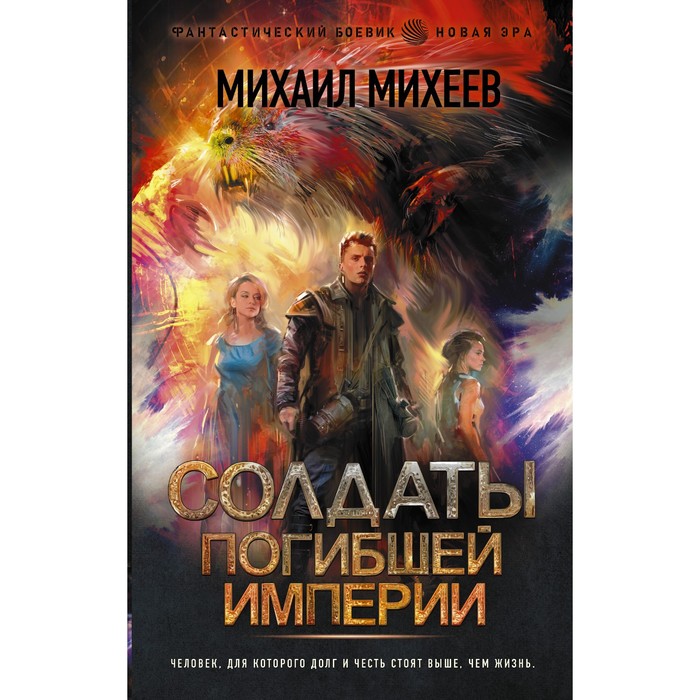 ФАНТАСТИЧЕСКИЙ БОЕВИК НОВАЯ ЭРА

МИХАИЛ МИХЕЕВ

СОЛДАТЫ ПОГИБШЕЙ ИМПЕРИИ

ЧЕЛОВЕК, ДЛЯ КОТОРОГО ДОЛГ И ЧЕСТЬ СТОЯТ ВЫШЕ, ЧЕМ ЖИЗНЬ.